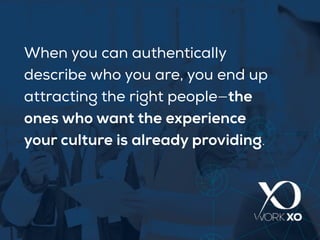 When you can authentically describe who you are, you end up attracting the right people—the ones who want the experience your culture is already providing.

XO
WORKXO